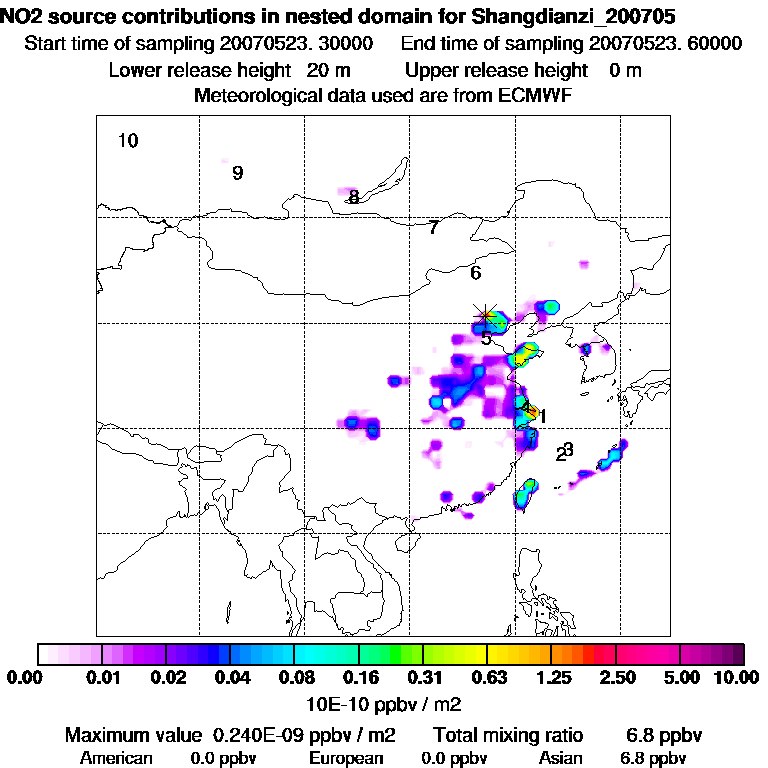 NO2 source contributions in nested domain for Shangdianzi_200705
Start time of sampling 20070523. 30000 End time of sampling 20070523. 60000
Lower release height 20 m Upper release height 0 m
Meteorological data used are from ECMWF

10
9
8
7
6
5
4
1
2
3

0.00 0.01 0.02 0.04 0.08 0.16 0.31 0.63 1.25 2.50 5.00 10.00
10E-10 ppbv / m2

Maximum value 0.240E-09 ppbv / m2 Total mixing ratio 6.8 ppbv
American 0.0 ppbv European 0.0 ppbv Asian 6.8 ppbv